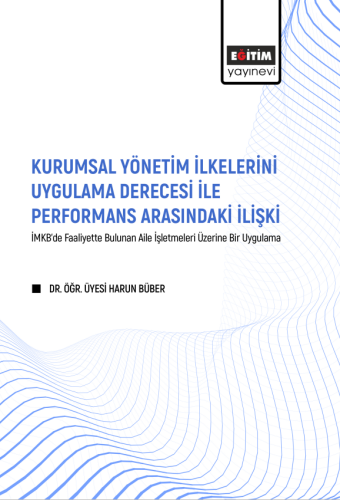 EĞİTİM
yayınevi

KURUMSAL YÖNETİM İLKELERİNİ UYGULAMA DERECESİ İLE PERFORMANS ARASINDAKİ İLİŞKİ

İMKB'de Faaliyette Bulunan Aile İşletmeleri Üzerine Bir Uygulama

DR. ÖĞR. ÜYESİ HARUN BÜBER